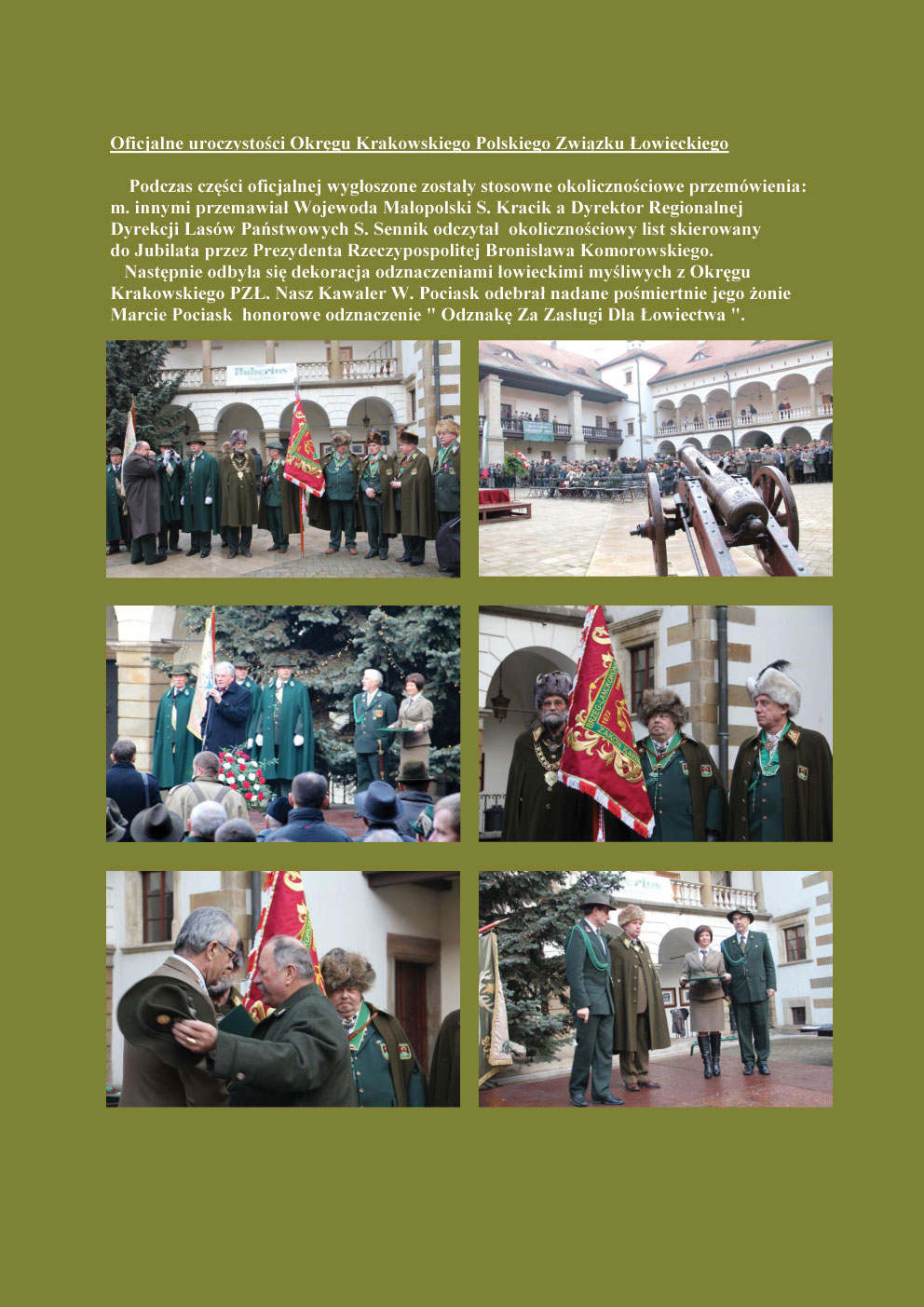 Oficjalne uroczystości Okręgu Krakowskiego Polskiego Związku Łowieckiego

Podczas części oficjalnej wygłoszone zostały stosowne okolicznościowe przemówienia: m. innymi przemawiał Wojewoda Małopolski S. Kracik a Dyrektor Regionalnej Dyrekcji Lasów Państwowych S. Sennik odczytał okolicznościowy list skierowany do Jubilata przez Prezydenta Rzeczypospolitej Bronisława Komorowskiego.

Następnie odbyła się dekoracja odznaczeniami łowieckimi myśliwych z Okręgu Krakowskiego PZŁ. Nasz Kawaler W. Pociask odebrał nadane pośmiertnie jego żonie Marcie Pociask honorowe odznaczenie " Odznakę Za Zasługi Dla Łowiectwa ".